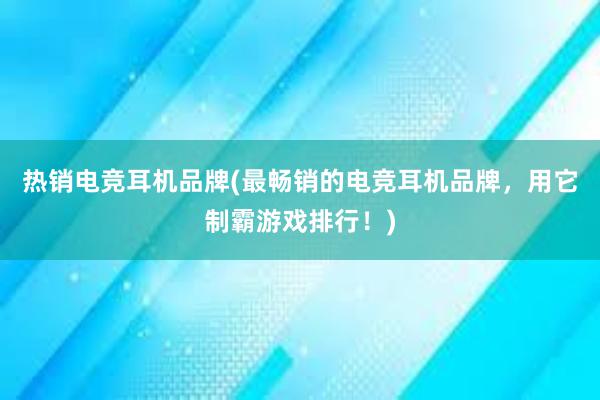 热销电竞耳机品牌(最畅销的电竞耳机品牌，用它制霸游戏排行！)